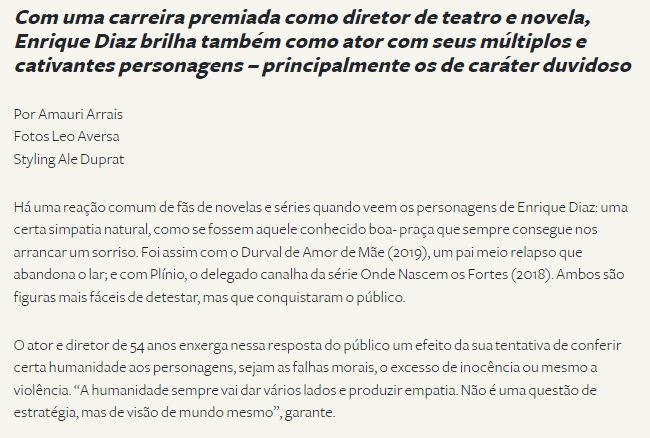 Com uma carreira premiada como diretor de teatro e novela, Enrique Diaz brilha também como ator com seus múltiplos e cativantes personagens – principalmente os de caráter duvidoso

Por Amauri Arrais
Fotos Leo Aversa
Styling Ale Duprat

Há uma reação comum de fãs de novelas e séries quando veem os personagens de Enrique Diaz: uma certa simpatia natural, como se fossem aquele conhecido boa- praça que sempre consegue nos arrancar um sorriso. Foi assim com o Durval de Amor de Mãe (2019), um pai meio relapso que abandona o lar; e com Plínio, o delegado canalha da série Onde Nascem os Fortes (2018). Ambos são figuras mais fáceis de detestar, mas que conquistaram o público.

O ator e diretor de 54 anos enxerga nessa resposta do público um efeito da sua tentativa de conferir certa humanidade aos personagens, sejam as falhas morais, o excesso de inocência ou mesmo a violência. “A humanidade sempre vai dar vários lados e produzir empatia. Não é uma questão de estratégia, mas de visão de mundo mesmo”, garante.